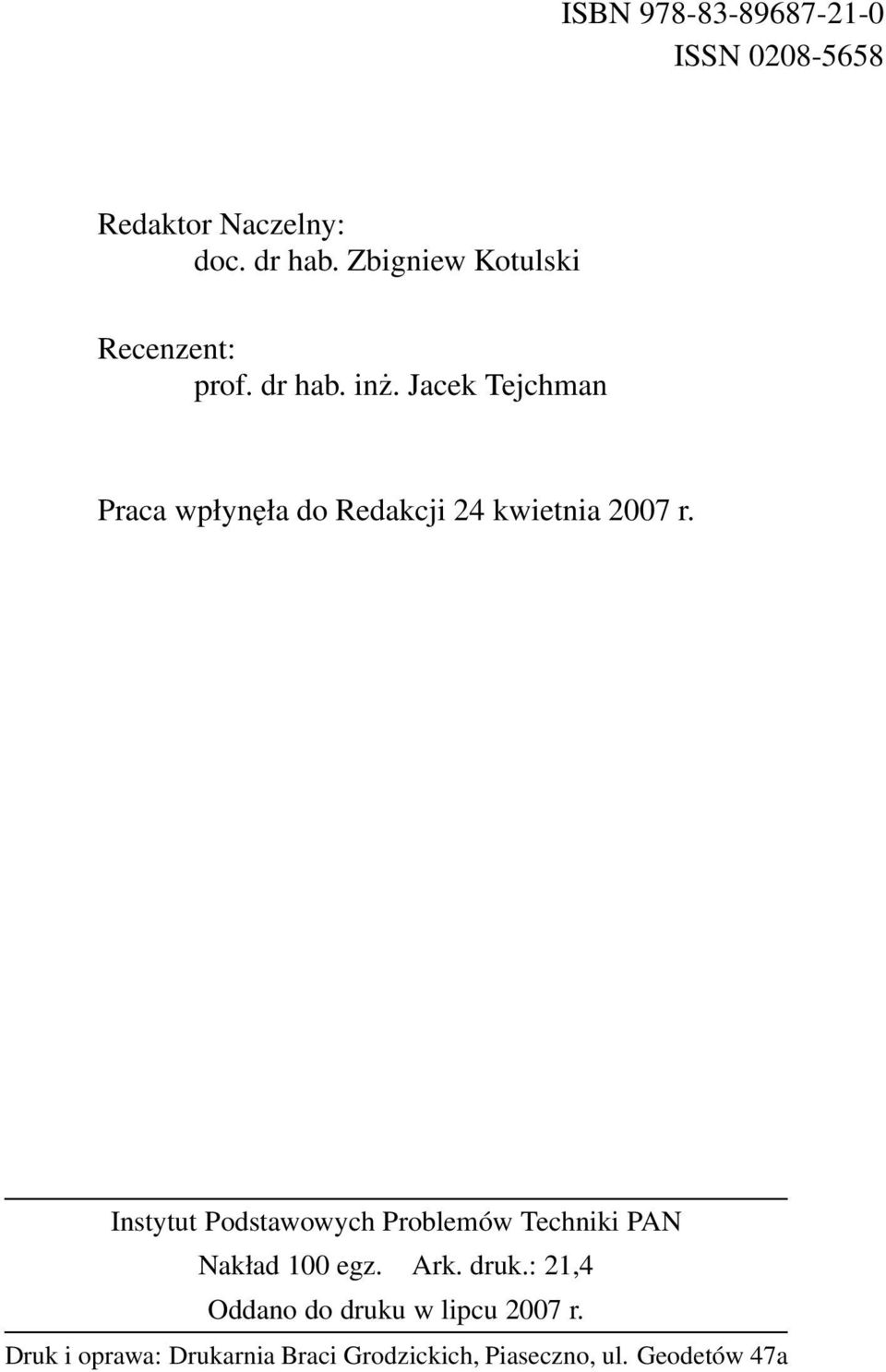 ISBN 978-83-89687-21-0
ISSN 0208-5658

Redaktor Naczelny:
doc. dr hab. Zbigniew Kotulski

Recenzent:
prof. dr hab. inż. Jacek Tejchman

Praca wpłynęła do Redakcji 24 kwietnia 2007 r.

Instytut Podstawowych Problemów Techniki PAN
Nakład 100 egz. Ark. druk.: 21,4
Oddano do druku w lipcu 2007 r.

Druk i oprawa: Drukarnia Braci Grodzickich, Piaseczno, ul. Geodetów 47a